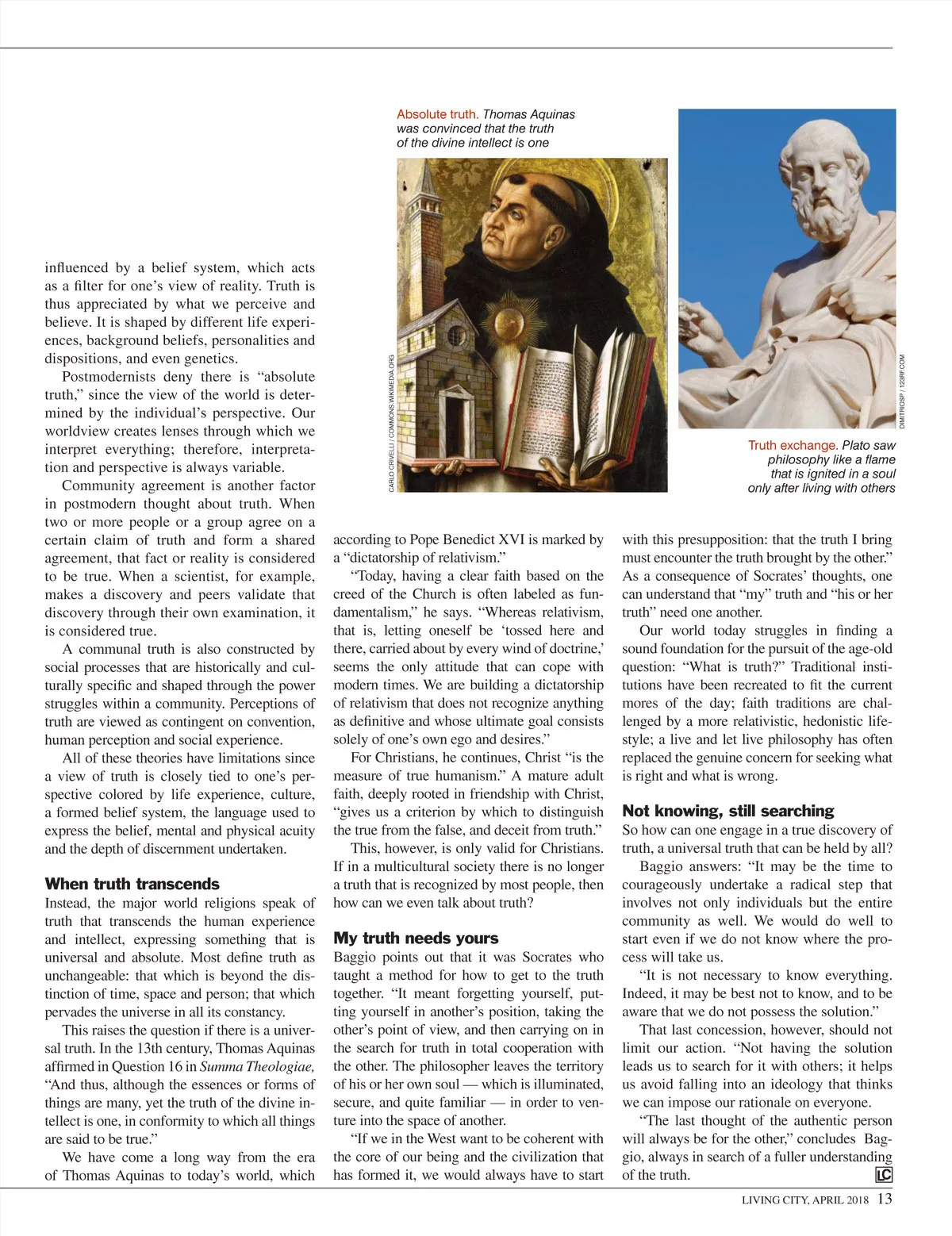 Absolute truth. Thomas Aquinas was convinced that the truth of the divine intellect is one

CARLO CRIVELLI / COMMONS.WIKIMEDIA.ORG

DIMITRIOSP / 123RF.COM

Truth exchange. Plato saw philosophy like a flame that is ignited in a soul only after living with others

influenced by a belief system, which acts as a filter for one's view of reality. Truth is thus appreciated by what we perceive and believe. It is shaped by different life experiences, background beliefs, personalities and dispositions, and even genetics.

Postmodernists deny there is "absolute truth," since the view of the world is determined by the individual's perspective. Our worldview creates lenses through which we interpret everything; therefore, interpretation and perspective is always variable.

Community agreement is another factor in postmodern thought about truth. When two or more people or a group agree on a certain claim of truth and form a shared agreement, that fact or reality is considered to be true. When a scientist, for example, makes a discovery and peers validate that discovery through their own examination, it is considered true.

A communal truth is also constructed by social processes that are historically and culturally specific and shaped through the power struggles within a community. Perceptions of truth are viewed as contingent on convention, human perception and social experience.

All of these theories have limitations since a view of truth is closely tied to one's perspective colored by life experience, culture, a formed belief system, the language used to express the belief, mental and physical acuity and the depth of discernment undertaken.

When truth transcends
Instead, the major world religions speak of truth that transcends the human experience and intellect, expressing something that is universal and absolute. Most define truth as unchangeable: that which is beyond the distinction of time, space and person; that which pervades the universe in all its constancy.

This raises the question if there is a universal truth. In the 13th century, Thomas Aquinas affirmed in Question 16 in Summa Theologiae, "And thus, although the essences or forms of things are many, yet the truth of the divine intellect is one, in conformity to which all things are said to be true."

We have come a long way from the era of Thomas Aquinas to today's world, which according to Pope Benedict XVI is marked by a "dictatorship of relativism."

"Today, having a clear faith based on the creed of the Church is often labeled as fundamentalism," he says. "Whereas relativism, that is, letting oneself be 'tossed here and there, carried about by every wind of doctrine,' seems the only attitude that can cope with modern times. We are building a dictatorship of relativism that does not recognize anything as definitive and whose ultimate goal consists solely of one's own ego and desires."

For Christians, he continues, Christ "is the measure of true humanism." A mature adult faith, deeply rooted in friendship with Christ, "gives us a criterion by which to distinguish the true from the false, and deceit from truth."

This, however, is only valid for Christians. If in a multicultural society there is no longer a truth that is recognized by most people, then how can we even talk about truth?

My truth needs yours
Baggio points out that it was Socrates who taught a method for how to get to the truth together. "It meant forgetting yourself, putting yourself in another's position, taking the other's point of view, and then carrying on in the search for truth in total cooperation with the other. The philosopher leaves the territory of his or her own soul — which is illuminated, secure, and quite familiar — in order to venture into the space of another.

"If we in the West want to be coherent with the core of our being and the civilization that has formed it, we would always have to start with this presupposition: that the truth I bring must encounter the truth brought by the other." As a consequence of Socrates' thoughts, one can understand that "my" truth and "his or her truth" need one another.

Our world today struggles in finding a sound foundation for the pursuit of the age-old question: "What is truth?" Traditional institutions have been recreated to fit the current mores of the day; faith traditions are challenged by a more relativistic, hedonistic lifestyle; a live and let live philosophy has often replaced the genuine concern for seeking what is right and what is wrong.

Not knowing, still searching
So how can one engage in a true discovery of truth, a universal truth that can be held by all?

Baggio answers: "It may be the time to courageously undertake a radical step that involves not only individuals but the entire community as well. We would do well to start even if we do not know where the process will take us.

"It is not necessary to know everything. Indeed, it may be best not to know, and to be aware that we do not possess the solution."

That last concession, however, should not limit our action. "Not having the solution leads us to search for it with others; it helps us avoid falling into an ideology that thinks we can impose our rationale on everyone.

"The last thought of the authentic person will always be for the other," concludes Baggio, always in search of a fuller understanding of the truth. LC

LIVING CITY, APRIL 2018 13